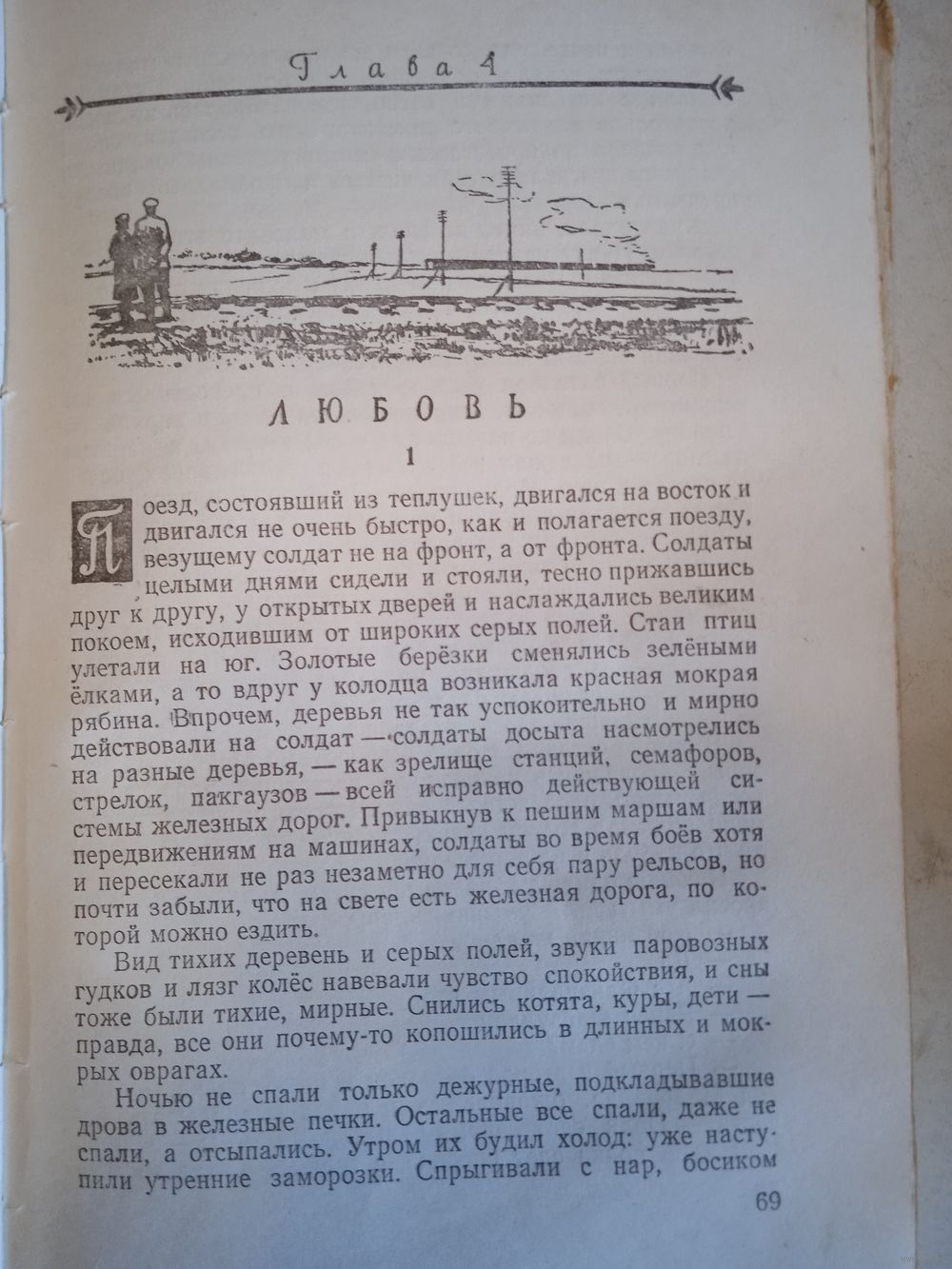 Глава 4

ЛЮБОВЬ

1

Поезд, состоявший из теплушек, двигался на восток и двигался не очень быстро, как и полагается поезду, везущему солдат не на фронт, а от фронта. Солдаты целыми днями сидели и стояли, тесно прижавшись друг к другу, у открытых дверей и наслаждались великим покоем, исходившим от широких серых полей. Стаи птиц улетали на юг. Золотые берёзки сменялись зелёными ёлками, а то вдруг у колодца возникала красная мокрая рябина. Впрочем, деревья не так успокоительно и мирно действовали на солдат — солдаты досыта насмотрелись на разные деревья, — как зрелище станций, семафоров, стрелок, пакгаузов — всей исправно действующей системы железных дорог. Привыкнув к пешим маршам или передвижениям на машинах, солдаты во время боёв хотя и пересекали не раз незаметно для себя пару рельсов, но почти забыли, что на свете есть железная дорога, по которой можно ездить.

Вид тихих деревень и серых полей, звуки паровозных гудков и лязг колёс навевали чувство спокойствия, и сны тоже были тихие, мирные. Снились котята, куры, дети — правда, все они почему-то копошились в длинных и мокрых оврагах.

Ночью не спали только дежурные, подкладывавшие дрова в железные печки. Остальные все спали, даже не спали, а отсыпались. Утром их будил холод: уже наступили утренние заморозки. Спрыгивали с нар, босиком

69